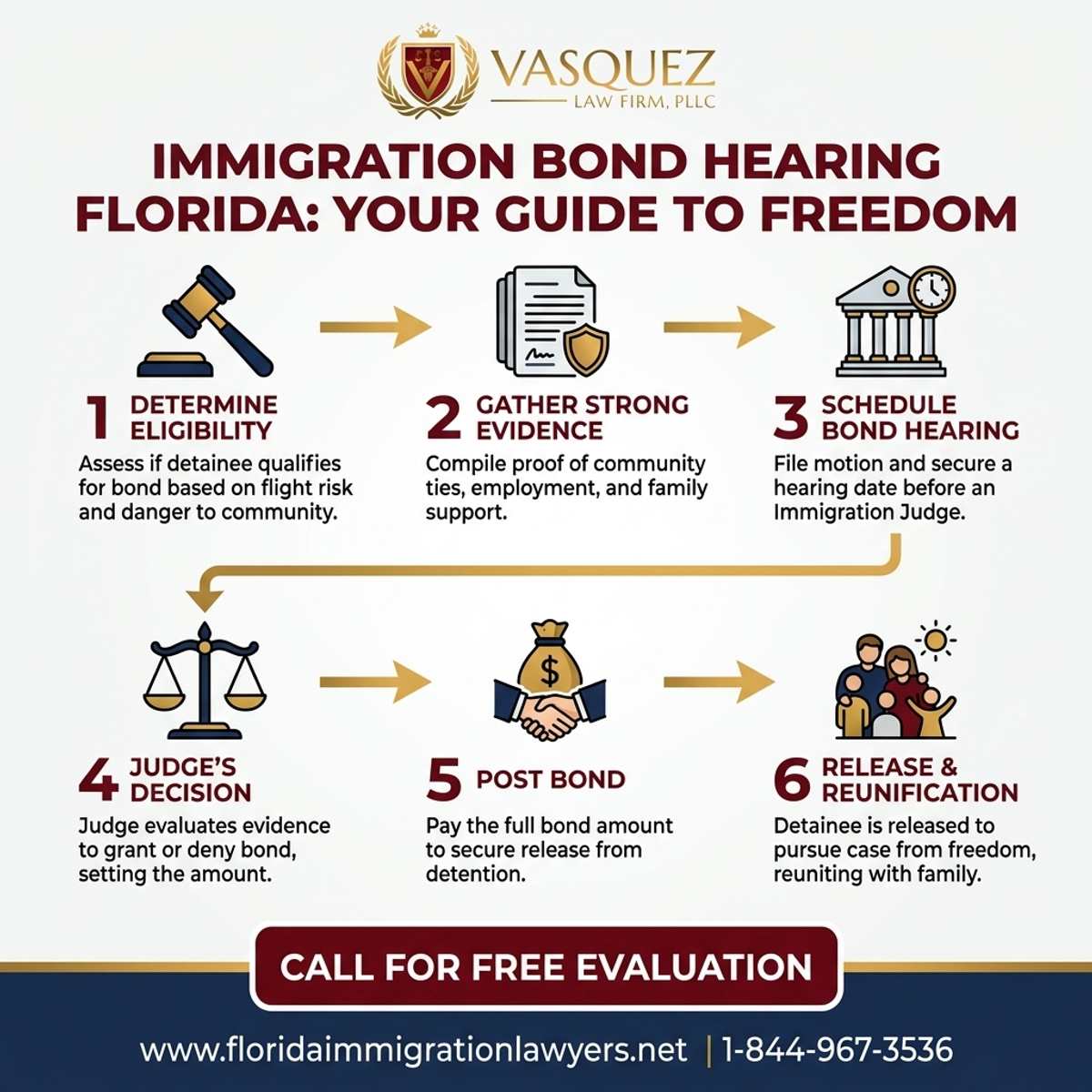 VASQUEZ
LAW FIRM, PLLC

IMMIGRATION BOND HEARING FLORIDA: YOUR GUIDE TO FREEDOM

1 DETERMINE ELIGIBILITY
Assess if detainee qualifies for bond based on flight risk and danger to community.

2 GATHER STRONG EVIDENCE
Compile proof of community ties, employment, and family support.

3 SCHEDULE BOND HEARING
File motion and secure a hearing date before an Immigration Judge.

4 JUDGE'S DECISION
Judge evaluates evidence to grant or deny bond, setting the amount.

5 POST BOND
Pay the full bond amount to secure release from detention.

6 RELEASE & REUNIFICATION
Detainee is released to pursue case from freedom, reuniting with family.

CALL FOR FREE EVALUATION

www.floridaimmigrationlawyers.net | 1-844-967-3536